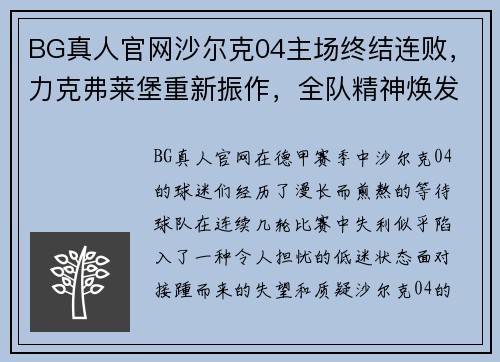 BG真人官网沙尔克04主场终结连败，力克弗莱堡重新振作，全队精神焕发

BG真人官网在德甲赛季中沙尔克04的球迷们经历了漫长而煎熬的等待球队在连续几轮比赛中失利似乎陷入了一种令人担忧的低迷状态面对接踵而来的失望和质疑沙尔克04的